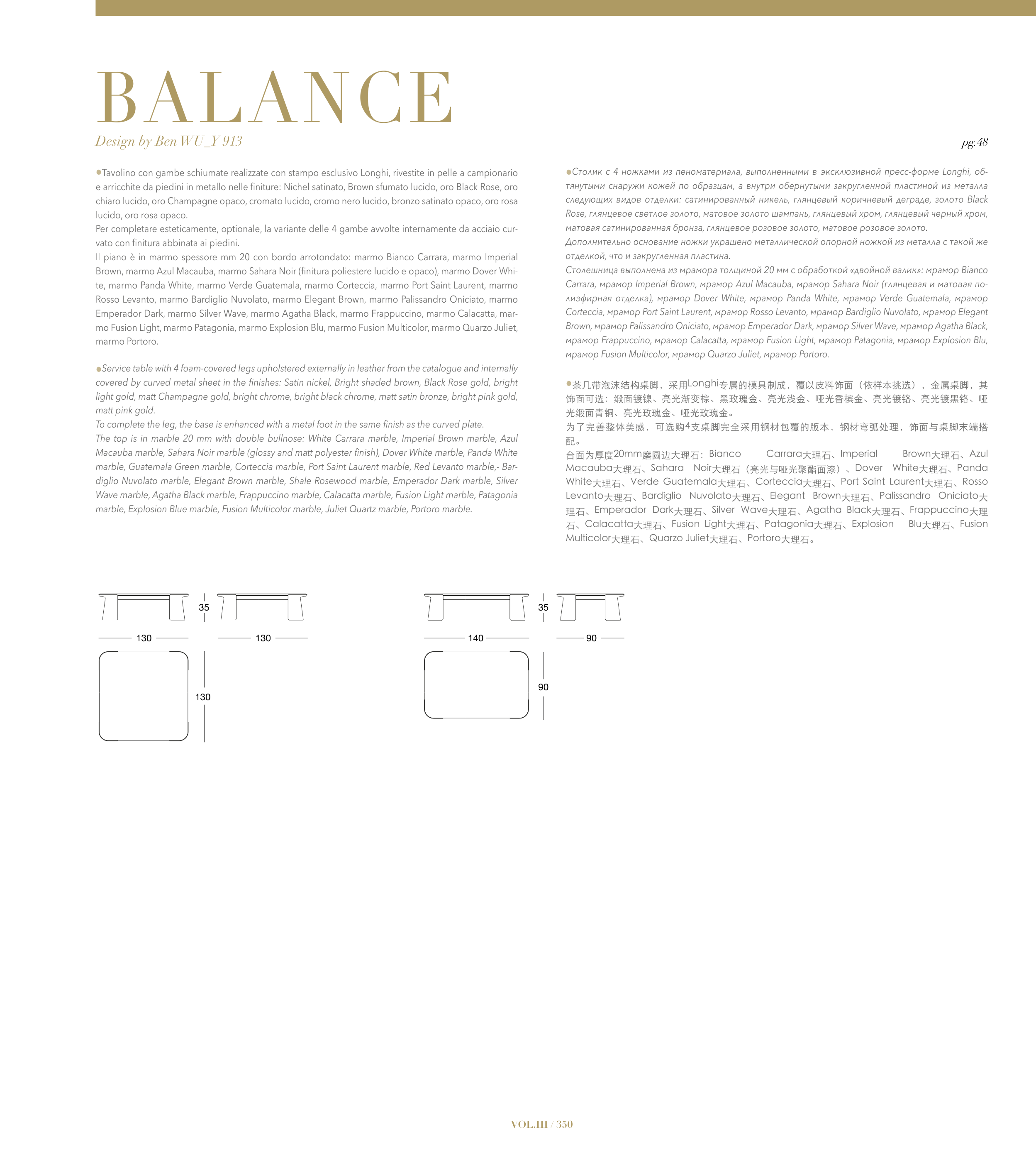 BALANCE

Design by Ben WU_Y 913

pg. 48

●Tavolino con gambe schiumate realizzate con stampo esclusivo Longhi, rivestite in pelle a campionario e arricchite da piedini in metallo nelle finiture: Nichel satinato, Brown sfumato lucido, oro Black Rose, oro chiaro lucido, oro Champagne opaco, cromato lucido, cromo nero lucido, bronzo satinato opaco, oro rosa lucido, oro rosa opaco.
Per completare esteticamente, optionale, la variante delle 4 gambe avvolte internamente da acciaio curvato con finitura abbinata ai piedini.
Il piano è in marmo spessore mm 20 con bordo arrotondato: marmo Bianco Carrara, marmo Imperial Brown, marmo Azul Macauba, marmo Sahara Noir (finitura poliestere lucido e opaco), marmo Dover White, marmo Panda White, marmo Verde Guatemala, marmo Corteccia, marmo Port Saint Laurent, marmo Rosso Levanto, marmo Bardiglio Nuvolato, marmo Elegant Brown, marmo Palissandro Oniciato, marmo Emperador Dark, marmo Silver Wave, marmo Agatha Black, marmo Frappuccino, marmo Calacatta, marmo Fusion Light, marmo Patagonia, marmo Explosion Blu, marmo Fusion Multicolor, marmo Quarzo Juliet, marmo Portoro.

●Service table with 4 foam-covered legs upholstered externally in leather from the catalogue and internally covered by curved metal sheet in the finishes: Satin nickel, Bright shaded brown, Black Rose gold, bright light gold, matt Champagne gold, bright chrome, bright black chrome, matt satin bronze, bright pink gold, matt pink gold.
To complete the leg, the base is enhanced with a metal foot in the same finish as the curved plate.
The top is in marble 20 mm with double bullnose: White Carrara marble, Imperial Brown marble, Azul Macauba marble, Sahara Noir marble (glossy and matt polyester finish), Dover White marble, Panda White marble, Guatemala Green marble, Corteccia marble, Port Saint Laurent marble, Red Levanto marble,- Bardiglio Nuvolato marble, Elegant Brown marble, Shale Rosewood marble, Emperador Dark marble, Silver Wave marble, Agatha Black marble, Frappuccino marble, Calacatta marble, Fusion Light marble, Patagonia marble, Explosion Blue marble, Fusion Multicolor marble, Juliet Quartz marble, Portoro marble.

●Столик с 4 ножками из пеноматериала, выполненными в эксклюзивной пресс-форме Longhi, обтянутыми снаружи кожей по образцам, а внутри обернутыми закругленной пластиной из металла следующих видов отделки: сатинированный никель, глянцевый коричневый деграде, золото Black Rose, глянцевое светлое золото, матовое золото шампань, глянцевый хром, глянцевый черный хром, матовая сатинированная бронза, глянцевое розовое золото, матовое розовое золото.
Дополнительно основание ножки украшено металлической опорной ножкой из металла с такой же отделкой, что и закругленная пластина.
Столешница выполнена из мрамора толщиной 20 мм с обработкой «двойной валик»: мрамор Bianco Carrara, мрамор Imperial Brown, мрамор Azul Macauba, мрамор Sahara Noir (глянцевая и матовая полиэфирная отделка), мрамор Dover White, мрамор Panda White, мрамор Verde Guatemala, мрамор Corteccia, мрамор Port Saint Laurent, мрамор Rosso Levanto, мрамор Bardiglio Nuvolato, мрамор Elegant Brown, мрамор Palissandro Oniciato, мрамор Emperador Dark, мрамор Silver Wave, мрамор Agatha Black, мрамор Frappuccino, мрамор Calacatta, мрамор Fusion Light, мрамор Patagonia, мрамор Explosion Blu, мрамор Fusion Multicolor, мрамор Quarzo Juliet, мрамор Portoro.

●茶几带泡沫结构桌脚，采用Longhi专属的模具制成，覆以皮料饰面（依样本挑选），金属桌脚，其饰面可选：缎面镀镍、亮光渐变棕、黑玫瑰金、亮光浅金、哑光香槟金、亮光镀铬、亮光镀黑铬、哑光缎面青铜、亮光玫瑰金、哑光玫瑰金。
为了完善整体美感，可选购4支桌脚完全采用钢材包覆的版本，钢材弯弧处理，饰面与桌脚末端搭配。
台面为厚度20mm磨圆边大理石：Bianco Carrara大理石、Imperial Brown大理石、Azul Macauba大理石、Sahara Noir大理石（亮光与哑光聚酯面漆）、Dover White大理石、Panda White大理石、Verde Guatemala大理石、Corteccia大理石、Port Saint Laurent大理石、Rosso Levanto大理石、Bardiglio Nuvolato大理石、Elegant Brown大理石、Palissandro Oniciato大理石、Emperador Dark大理石、Silver Wave大理石、Agatha Black大理石、Frappuccino大理石、Calacatta大理石、Fusion Light大理石、Patagonia大理石、Explosion Blu大理石、Fusion Multicolor大理石、Quarzo Juliet大理石、Portoro大理石。

35
130
130
130
35
140
90
90

VOL.III / 350